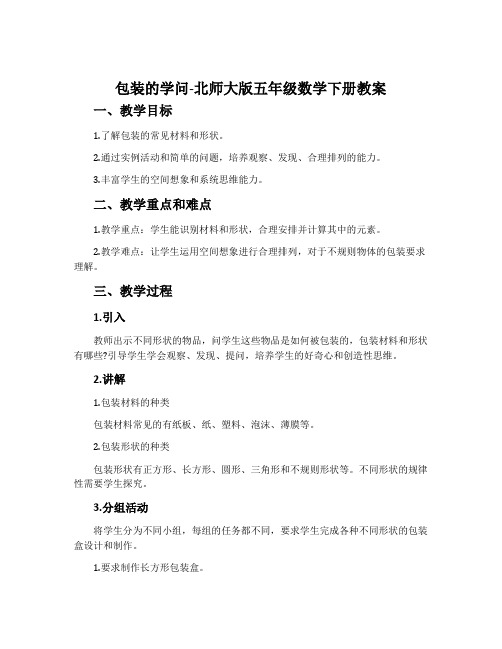 包装的学问-北师大版五年级数学下册教案

一、教学目标

1.了解包装的常见材料和形状。

2.通过实例活动和简单的问题，培养观察、发现、合理排列的能力。

3.丰富学生的空间想象和系统思维能力。

二、教学重点和难点

1.教学重点：学生能识别材料和形状，合理安排并计算其中的元素。

2.教学难点：让学生运用空间想象进行合理排列，对于不规则物体的包装要求理解。

三、教学过程

1.引入

教师出示不同形状的物品，问学生这些物品是如何被包装的，包装材料和形状有哪些?引导学生学会观察、发现、提问，培养学生的好奇心和创造性思维。

2.讲解

1.包装材料的种类

包装材料常见的有纸板、纸、塑料、泡沫、薄膜等。

2.包装形状的种类

包装形状有正方形、长方形、圆形、三角形和不规则形状等。不同形状的规律性需要学生探究。

3.分组活动

将学生分为不同小组，每组的任务都不同，要求学生完成各种不同形状的包装盒设计和制作。

1.要求制作长方形包装盒。